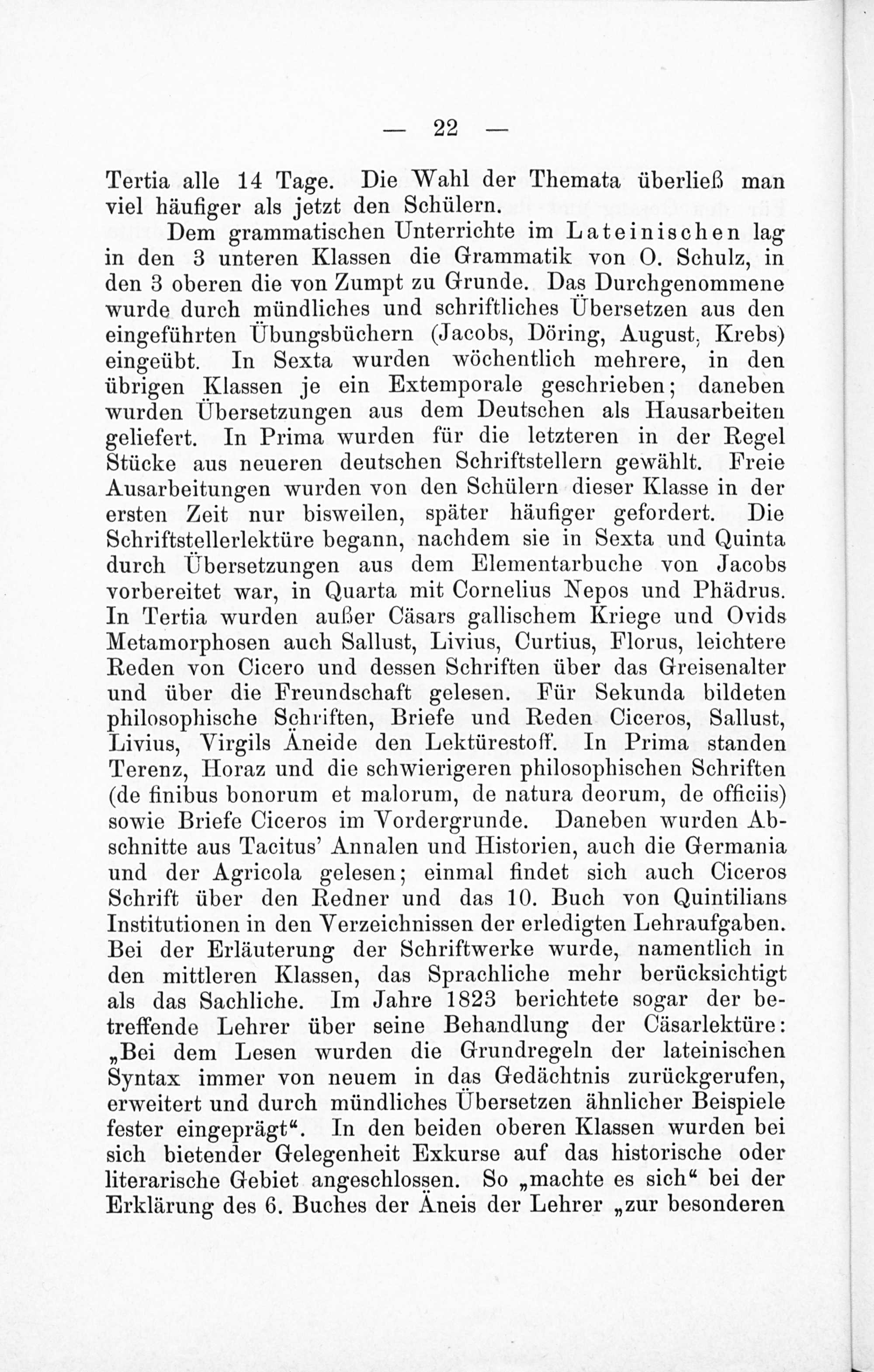 — 22 —

Tertia alle 14 Tage. Die Wahl der Themata überließ man viel häufiger als jetzt den Schülern.

Dem grammatischen Unterrichte im Lateinischen lag in den 3 unteren Klassen die Grammatik von O. Schulz, in den 3 oberen die von Zumpt zu Grunde. Das Durchgenommene wurde durch mündliches und schriftliches Übersetzen aus den eingeführten Übungsbüchern (Jacobs, Döring, August, Krebs) eingeübt. In Sexta wurden wöchentlich mehrere, in den übrigen Klassen je ein Extemporale geschrieben; daneben wurden Übersetzungen aus dem Deutschen als Hausarbeiten geliefert. In Prima wurden für die letzteren in der Regel Stücke aus neueren deutschen Schriftstellern gewählt. Freie Ausarbeitungen wurden von den Schülern dieser Klasse in der ersten Zeit nur bisweilen, später häufiger gefordert. Die Schriftstellerlektüre begann, nachdem sie in Sexta und Quinta durch Übersetzungen aus dem Elementarbuche von Jacobs vorbereitet war, in Quarta mit Cornelius Nepos und Phädrus. In Tertia wurden außer Cäsars gallischem Kriege und Ovids Metamorphosen auch Sallust, Livius, Curtius, Florus, leichtere Reden von Cicero und dessen Schriften über das Greisenalter und über die Freundschaft gelesen. Für Sekunda bildeten philosophische Schriften, Briefe und Reden Ciceros, Sallust, Livius, Virgils Äneide den Lektürestoff. In Prima standen Terenz, Horaz und die schwierigeren philosophischen Schriften (de finibus bonorum et malorum, de natura deorum, de officiis) sowie Briefe Ciceros im Vordergrunde. Daneben wurden Abschnitte aus Tacitus' Annalen und Historien, auch die Germania und der Agricola gelesen; einmal findet sich auch Ciceros Schrift über den Redner und das 10. Buch von Quintilians Institutionen in den Verzeichnissen der erledigten Lehraufgaben. Bei der Erläuterung der Schriftwerke wurde, namentlich in den mittleren Klassen, das Sprachliche mehr berücksichtigt als das Sachliche. Im Jahre 1823 berichtete sogar der betreffende Lehrer über seine Behandlung der Cäsarlektüre: „Bei dem Lesen wurden die Grundregeln der lateinischen Syntax immer von neuem in das Gedächtnis zurückgerufen, erweitert und durch mündliches Übersetzen ähnlicher Beispiele fester eingeprägt“. In den beiden oberen Klassen wurden bei sich bietender Gelegenheit Exkurse auf das historische oder literarische Gebiet angeschlossen. So „machte es sich“ bei der Erklärung des 6. Buches der Äneis der Lehrer „zur besonderen